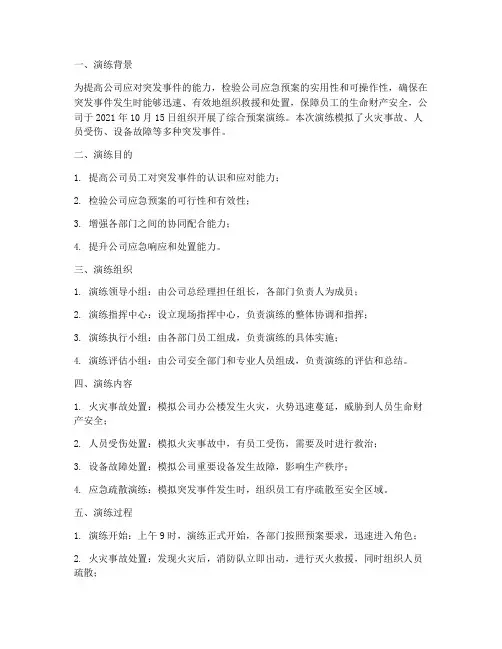 一、演练背景

为提高公司应对突发事件的能力，检验公司应急预案的实用性和可操作性，确保在突发事件发生时能够迅速、有效地组织救援和处置，保障员工的生命财产安全，公司于 2021 年 10 月 15 日组织开展了综合预案演练。本次演练模拟了火灾事故、人员受伤、设备故障等多种突发事件。

二、演练目的

1. 提高公司员工对突发事件的认识和应对能力；

2. 检验公司应急预案的可行性和有效性；

3. 增强各部门之间的协同配合能力；

4. 提升公司应急响应和处置能力。

三、演练组织

1. 演练领导小组：由公司总经理担任组长，各部门负责人为成员；

2. 演练指挥中心：设立现场指挥中心，负责演练的整体协调和指挥；

3. 演练执行小组：由各部门员工组成，负责演练的具体实施；

4. 演练评估小组：由公司安全部门和专业人员组成，负责演练的评估和总结。

四、演练内容

1. 火灾事故处置：模拟公司办公楼发生火灾，火势迅速蔓延，威胁到人员生命财产安全；

2. 人员受伤处置：模拟火灾事故中，有员工受伤，需要及时进行救治；

3. 设备故障处置：模拟公司重要设备发生故障，影响生产秩序；

4. 应急疏散演练：模拟突发事件发生时，组织员工有序疏散至安全区域。

五、演练过程

1. 演练开始：上午 9 时，演练正式开始，各部门按照预案要求，迅速进入角色；

2. 火灾事故处置：发现火灾后，消防队立即出动，进行灭火救援，同时组织人员疏散；